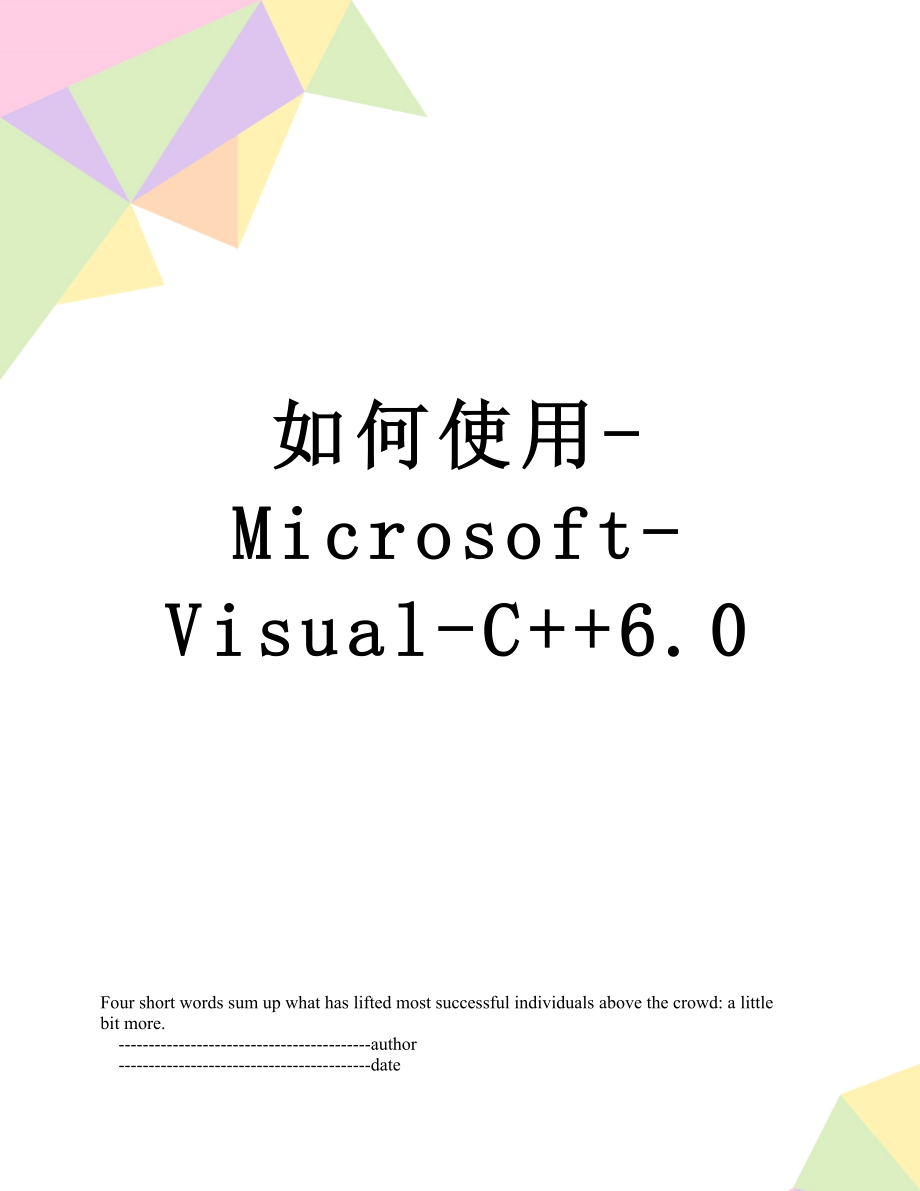 如何使用-Microsoft-Visual-C++6.0

Four short words sum up what has lifted most successful individuals above the crowd: a little bit more.

------------------------------------------author

------------------------------------------date